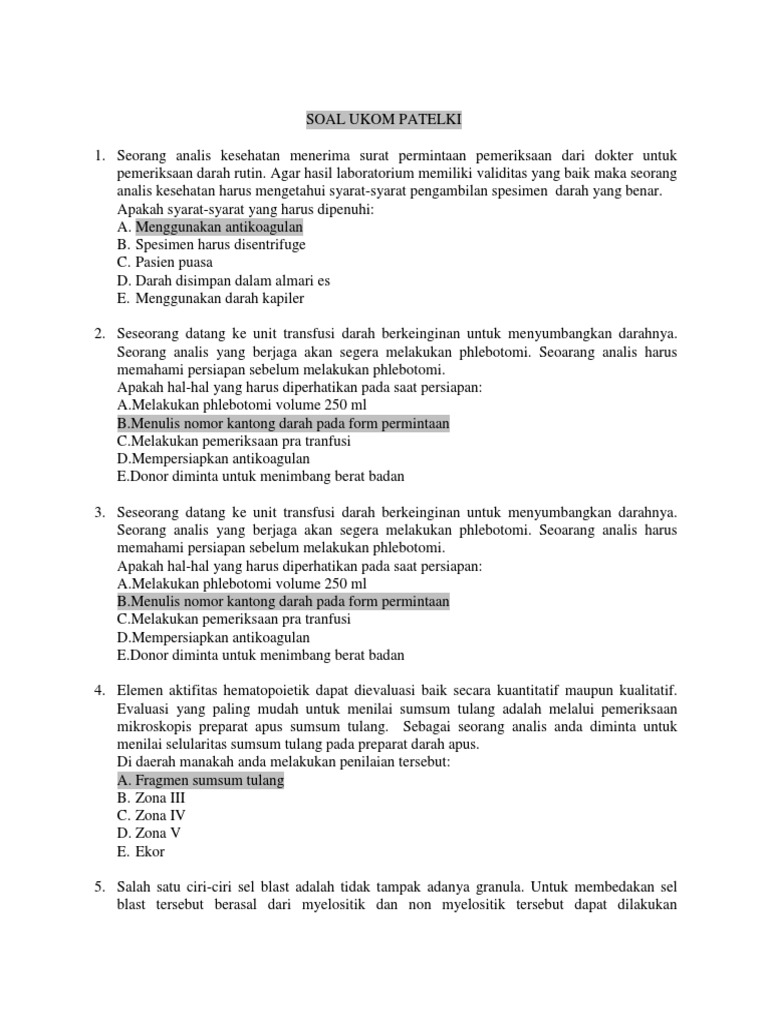 SOAL UKOM PATELKI

1. Seorang analis kesehatan menerima surat permintaan pemeriksaan dari dokter untuk pemeriksaan darah rutin. Agar hasil laboratorium memiliki validitas yang baik maka seorang analis kesehatan harus mengetahui syarat-syarat pengambilan spesimen darah yang benar.
Apakah syarat-syarat yang harus dipenuhi:
A. Menggunakan antikoagulan
B. Spesimen harus disentrifuge
C. Pasien puasa
D. Darah disimpan dalam almari es
E. Menggunakan darah kapiler

2. Seseorang datang ke unit transfusi darah berkeinginan untuk menyumbangkan darahnya. Seorang analis yang berjaga akan segera melakukan phlebotomi. Seoarang analis harus memahami persiapan sebelum melakukan phlebotomi.
Apakah hal-hal yang harus diperhatikan pada saat persiapan:
A.Melakukan phlebotomi volume 250 ml
B.Menulis nomor kantong darah pada form permintaan
C.Melakukan pemeriksaan pra tranfusi
D.Mempersiapkan antikoagulan
E.Donor diminta untuk menimbang berat badan

3. Seseorang datang ke unit transfusi darah berkeinginan untuk menyumbangkan darahnya. Seorang analis yang berjaga akan segera melakukan phlebotomi. Seoarang analis harus memahami persiapan sebelum melakukan phlebotomi.
Apakah hal-hal yang harus diperhatikan pada saat persiapan:
A.Melakukan phlebotomi volume 250 ml
B.Menulis nomor kantong darah pada form permintaan
C.Melakukan pemeriksaan pra tranfusi
D.Mempersiapkan antikoagulan
E.Donor diminta untuk menimbang berat badan

4. Elemen aktifitas hematopoietik dapat dievaluasi baik secara kuantitatif maupun kualitatif. Evaluasi yang paling mudah untuk menilai sumsum tulang adalah melalui pemeriksaan mikroskopis preparat apus sumsum tulang. Sebagai seorang analis anda diminta untuk menilai selularitas sumsum tulang pada preparat darah apus.
Di daerah manakah anda melakukan penilaian tersebut:
A. Fragmen sumsum tulang
B. Zona III
C. Zona IV
D. Zona V
E. Ekor

5. Salah satu ciri-ciri sel blast adalah tidak tampak adanya granula. Untuk membedakan sel blast tersebut berasal dari myelositik dan non myelositik tersebut dapat dilakukan